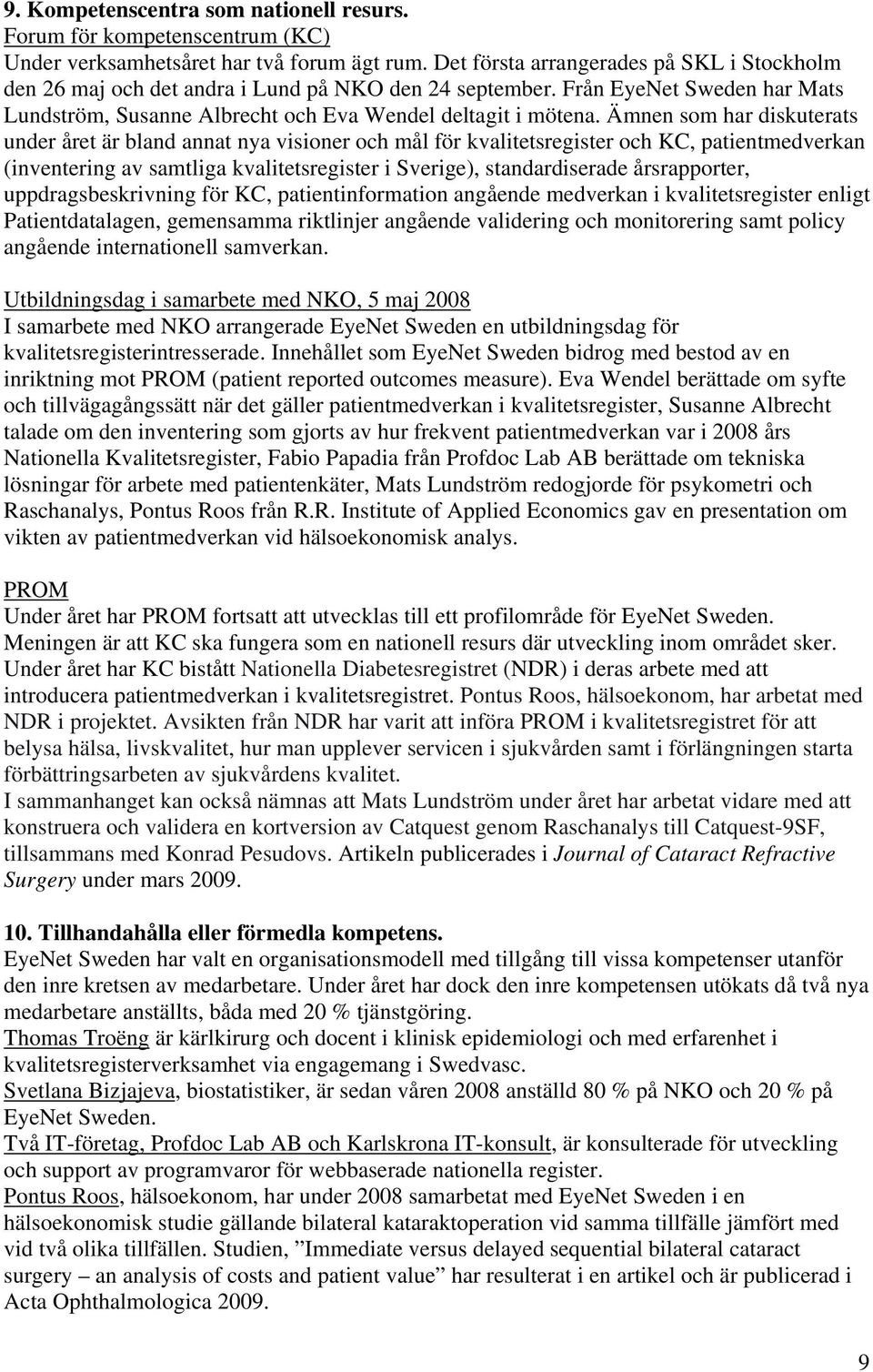 9. Kompetenscentra som nationell resurs.
Forum för kompetenscentrum (KC)
Under verksamhetsåret har två forum ägt rum. Det första arrangerades på SKL i Stockholm den 26 maj och det andra i Lund på NKO den 24 september. Från EyeNet Sweden har Mats Lundström, Susanne Albrecht och Eva Wendel deltagit i mötena. Ämnen som har diskuterats under året är bland annat nya visioner och mål för kvalitetsregister och KC, patientmedverkan (inventering av samtliga kvalitetsregister i Sverige), standardiserade årsrapporter, uppdragsbeskrivning för KC, patientinformation angående medverkan i kvalitetsregister enligt Patientdatalagen, gemensamma riktlinjer angående validering och monitorering samt policy angående internationell samverkan.

Utbildningsdag i samarbete med NKO, 5 maj 2008
I samarbete med NKO arrangerade EyeNet Sweden en utbildningsdag för kvalitetsregisterintresserade. Innehållet som EyeNet Sweden bidrog med bestod av en inriktning mot PROM (patient reported outcomes measure). Eva Wendel berättade om syfte och tillvägagångssätt när det gäller patientmedverkan i kvalitetsregister, Susanne Albrecht talade om den inventering som gjorts av hur frekvent patientmedverkan var i 2008 års Nationella Kvalitetsregister, Fabio Papadia från Profdoc Lab AB berättade om tekniska lösningar för arbete med patientenkäter, Mats Lundström redogjorde för psykometri och Raschanalys, Pontus Roos från R.R. Institute of Applied Economics gav en presentation om vikten av patientmedverkan vid hälsoekonomisk analys.

PROM
Under året har PROM fortsatt att utvecklas till ett profilområde för EyeNet Sweden. Meningen är att KC ska fungera som en nationell resurs där utveckling inom området sker. Under året har KC bistått Nationella Diabetesregistret (NDR) i deras arbete med att introducera patientmedverkan i kvalitetsregistret. Pontus Roos, hälsoekonom, har arbetat med NDR i projektet. Avsikten från NDR har varit att införa PROM i kvalitetsregistret för att belysa hälsa, livskvalitet, hur man upplever servicen i sjukvården samt i förlängningen starta förbättringsarbeten av sjukvårdens kvalitet.
I sammanhanget kan också nämnas att Mats Lundström under året har arbetat vidare med att konstruera och validera en kortversion av Catquest genom Raschanalys till Catquest-9SF, tillsammans med Konrad Pesudovs. Artikeln publicerades i Journal of Cataract Refractive Surgery under mars 2009.

10. Tillhandahålla eller förmedla kompetens.
EyeNet Sweden har valt en organisationsmodell med tillgång till vissa kompetenser utanför den inre kretsen av medarbetare. Under året har dock den inre kompetensen utökats då två nya medarbetare anställts, båda med 20 % tjänstgöring.
Thomas Troëng är kärlkirurg och docent i klinisk epidemiologi och med erfarenhet i kvalitetsregisterverksamhet via engagemang i Swedvasc.
Svetlana Bizjajeva, biostatistiker, är sedan våren 2008 anställd 80 % på NKO och 20 % på EyeNet Sweden.
Två IT-företag, Profdoc Lab AB och Karlskrona IT-konsult, är konsulterade för utveckling och support av programvaror för webbaserade nationella register.
Pontus Roos, hälsoekonom, har under 2008 samarbetat med EyeNet Sweden i en hälsoekonomisk studie gällande bilateral kataraktoperation vid samma tillfälle jämfört med vid två olika tillfällen. Studien, ”Immediate versus delayed sequential bilateral cataract surgery – an analysis of costs and patient value” har resulterat i en artikel och är publicerad i Acta Ophthalmologica 2009.

9